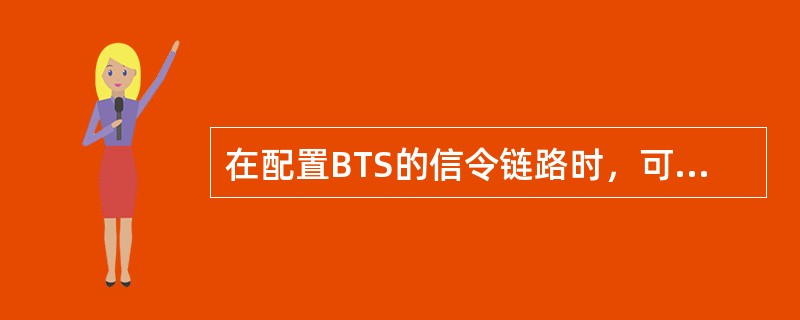 在配置BTS的信令链路时，可...